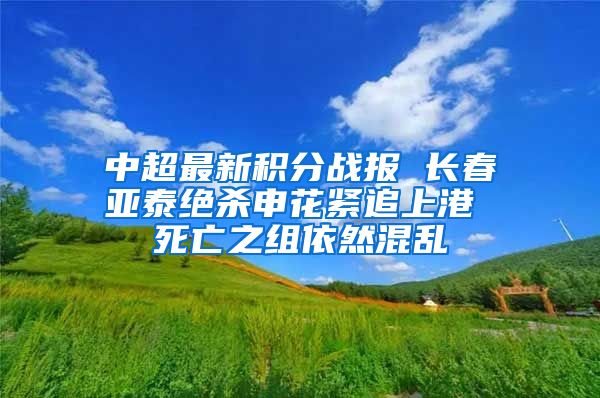 中超最新积分战报 长春亚泰绝杀申花紧追上港 死亡之组依然混乱